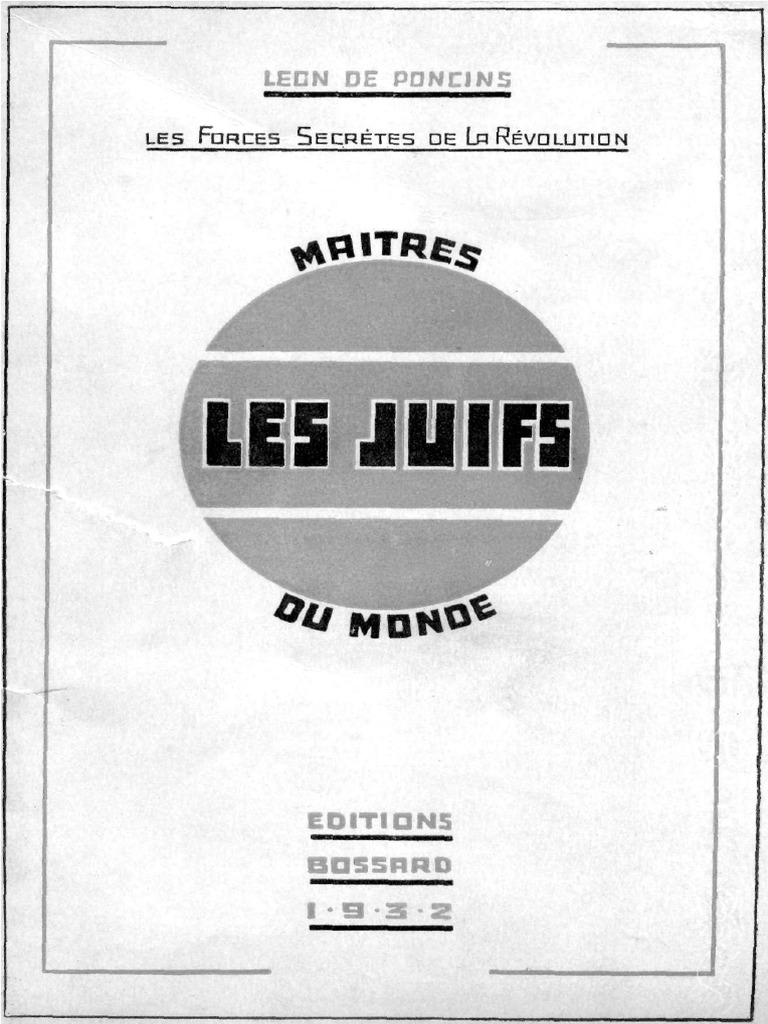 LEON DE PONCINS

LES FORCES SECRÈTES DE LA RÉVOLUTION

MAITRES

LES JUIFS

DU MONDE

EDITIONS

BOSSARD

1·9·3·2